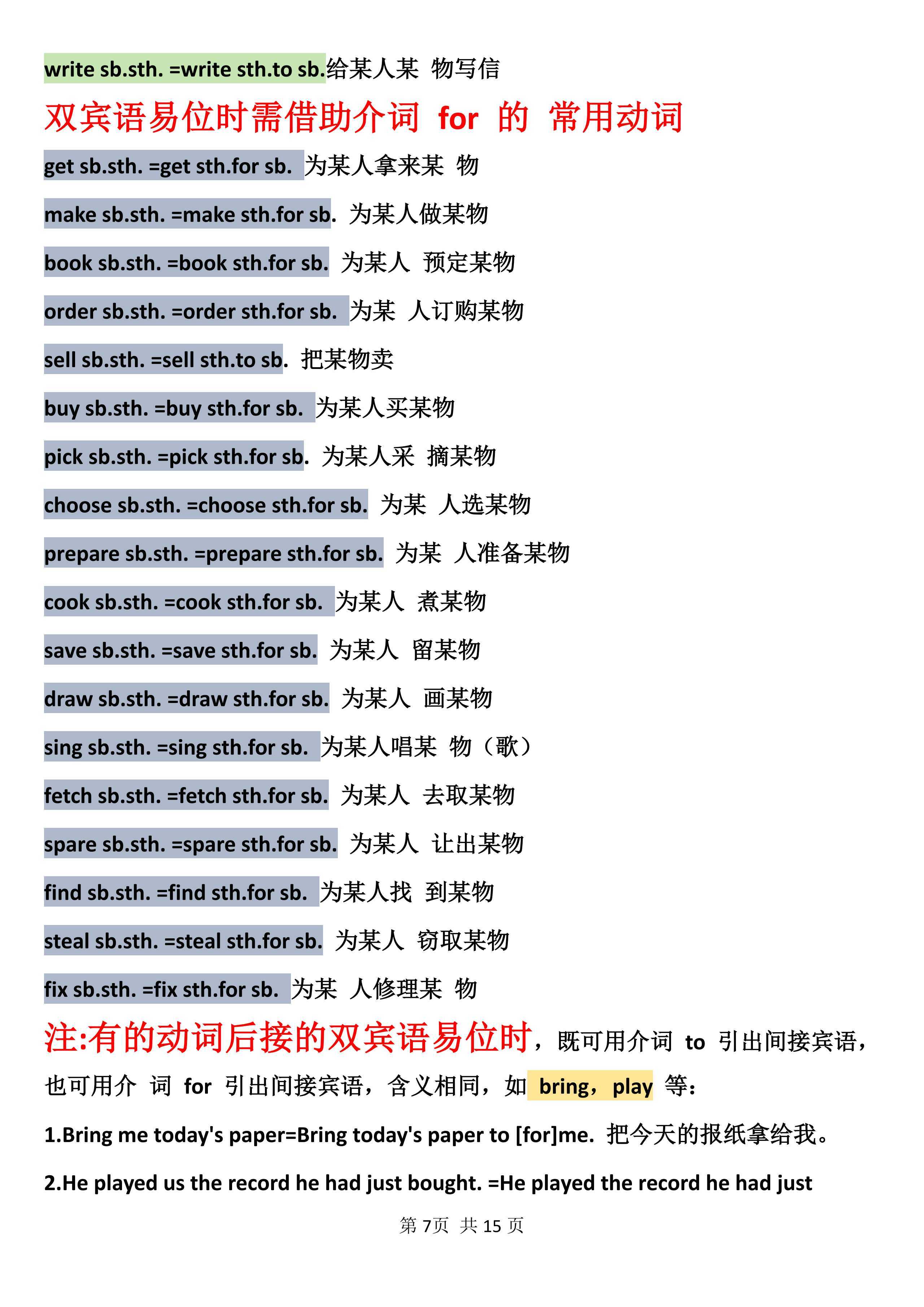 write sb.sth. =write sth.to sb.给某人某 物写信

双宾语易位时需借助介词 for 的 常用动词

get sb.sth. =get sth.for sb. 为某人拿来某 物

make sb.sth. =make sth.for sb. 为某人做某物

book sb.sth. =book sth.for sb. 为某人 预定某物

order sb.sth. =order sth.for sb. 为某 人订购某物

sell sb.sth. =sell sth.to sb. 把某物卖

buy sb.sth. =buy sth.for sb. 为某人买某物

pick sb.sth. =pick sth.for sb. 为某人采 摘某物

choose sb.sth. =choose sth.for sb. 为某 人选某物

prepare sb.sth. =prepare sth.for sb. 为某 人准备某物

cook sb.sth. =cook sth.for sb. 为某人 煮某物

save sb.sth. =save sth.for sb. 为某人 留某物

draw sb.sth. =draw sth.for sb. 为某人 画某物

sing sb.sth. =sing sth.for sb. 为某人唱某 物（歌）

fetch sb.sth. =fetch sth.for sb. 为某人 去取某物

spare sb.sth. =spare sth.for sb. 为某人 让出某物

find sb.sth. =find sth.for sb. 为某人找 到某物

steal sb.sth. =steal sth.for sb. 为某人 窃取某物

fix sb.sth. =fix sth.for sb. 为某 人修理某 物

注:有的动词后接的双宾语易位时，既可用介词 to 引出间接宾语，也可用介 词 for 引出间接宾语，含义相同，如 bring，play 等：

1.Bring me today's paper=Bring today's paper to [for]me. 把今天的报纸拿给我。

2.He played us the record he had just bought. =He played the record he had just

第 7页 共 15 页